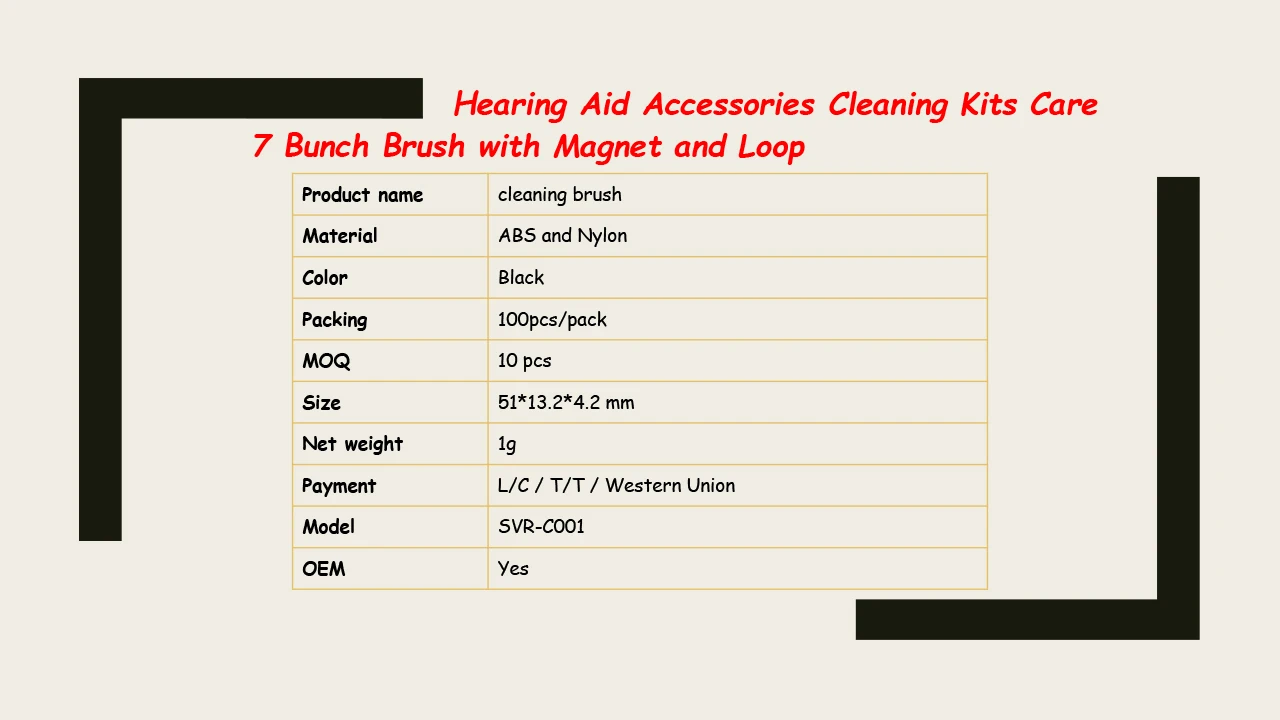 Hearing Aid Accessories Cleaning Kits Care 7 Bunch Brush with Magnet and Loop

| Product name | cleaning brush |
|---|---|
| Material | ABS and Nylon |
| Color | Black |
| Packing | 100pcs/pack |
| MOQ | 10 pcs |
| Size | 51*13.2*4.2 mm |
| Net weight | 1g |
| Payment | L/C / T/T / Western Union |
| Model | SVR-C001 |
| OEM | Yes |